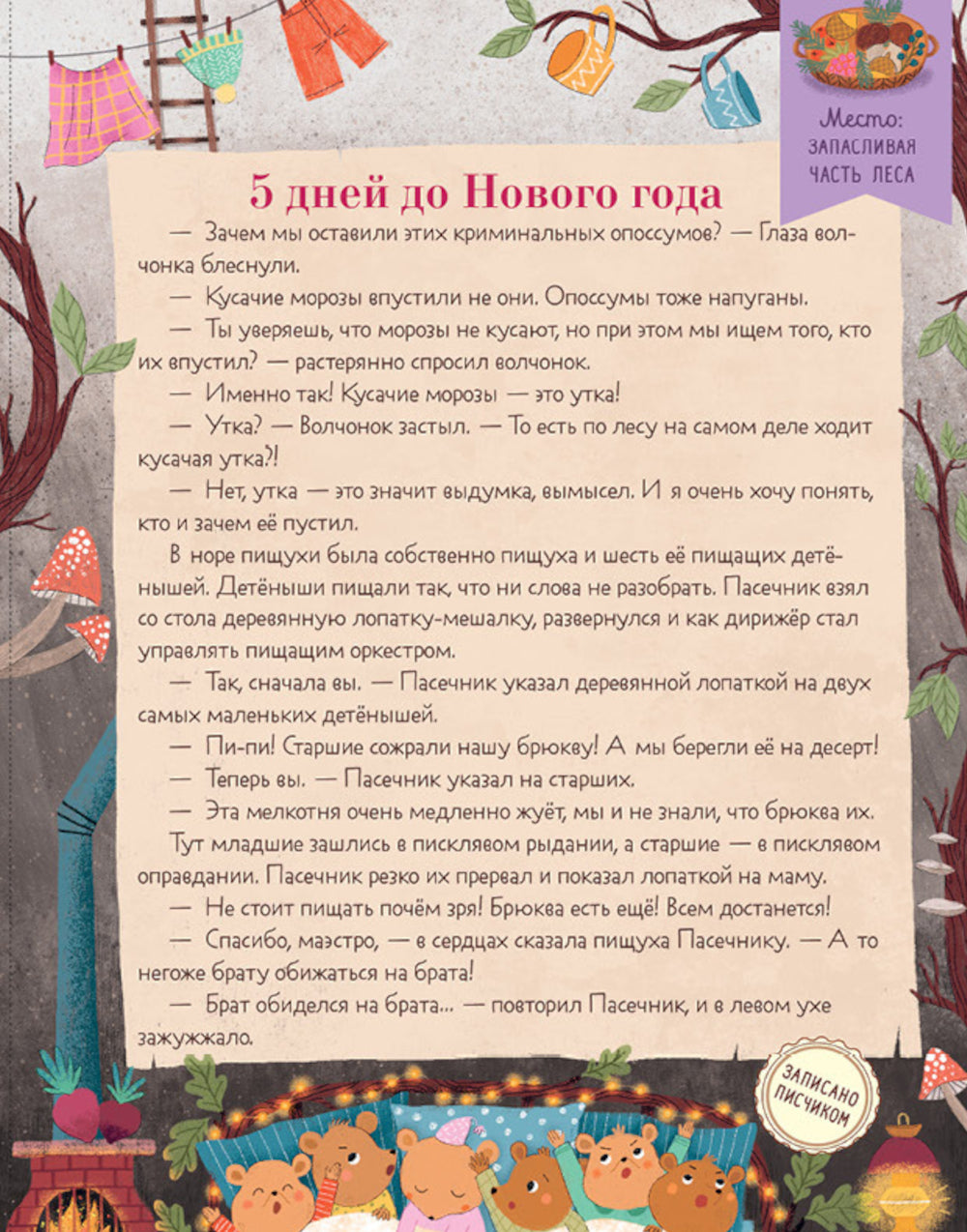 Место:
ЗАПАСЛИВАЯ ЧАСТЬ ЛЕСА

5 дней до Нового года

— Зачем мы оставили этих криминальных опоссумов? — Глаза волчонка блеснули.

— Кусачие морозы впустили не они. Опоссумы тоже напуганы.

— Ты уверяешь, что морозы не кусают, но при этом мы ищем того, кто их впустил? — растерянно спросил волчонок.

— Именно так! Кусачие морозы — это утка!

— Утка? — Волчонок застыл. — То есть по лесу на самом деле ходит кусачая утка?!

— Нет, утка — это значит выдумка, вымысел. И я очень хочу понять, кто и зачем её пустил.

В норе пищухи была собственно пищуха и шесть её пищащих детёнышей. Детёныши пищали так, что ни слова не разобрать. Пасечник взял со стола деревянную лопатку-мешалку, развернулся и как дирижёр стал управлять пищащим оркестром.

— Так, сначала вы. — Пасечник указал деревянной лопаткой на двух самых маленьких детёнышей.

— Пи-пи! Старшие сожрали нашу брюкву! А мы берегли её на десерт!

— Теперь вы. — Пасечник указал на старших.

— Эта мелкотня очень медленно жуёт, мы и не знали, что брюква их.

Тут младшие зашлись в писклявом рыдании, а старшие — в писклявом оправдании. Пасечник резко их прервал и показал лопаткой на маму.

— Не стоит пищать почём зря! Брюква есть ещё! Всем достанется!

— Спасибо, маэстро, — в сердцах сказала пищуха Пасечнику. — А то негоже брату обижаться на брата!

— Брат обиделся на брата... — повторил Пасечник, и в левом ухе зажужжало.

ЗАПИСАНО ПИСЧИКОМ